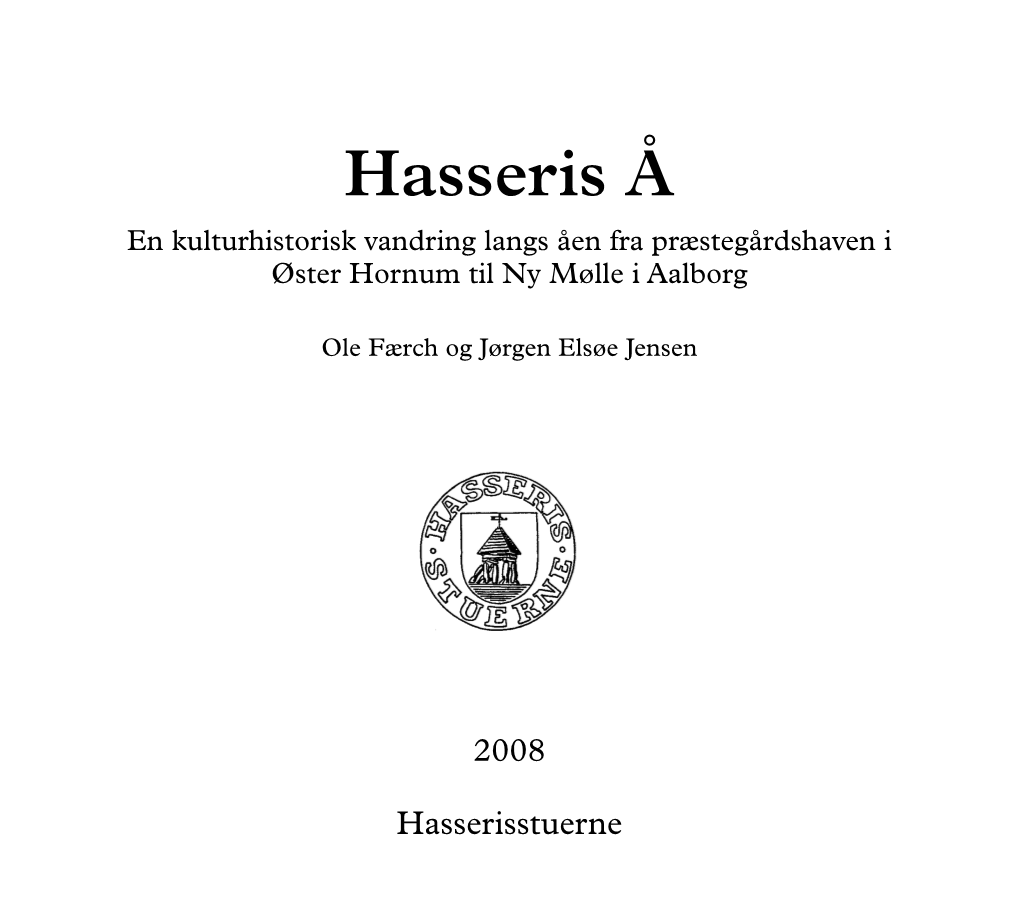 Hasseris Å

En kulturhistorisk vandring langs åen fra præstegårdshaven i Øster Hornum til Ny Mølle i Aalborg

Ole Færch og Jørgen Elsøe Jensen

HASSERIS STUERNE

2008

Hasserisstuerne